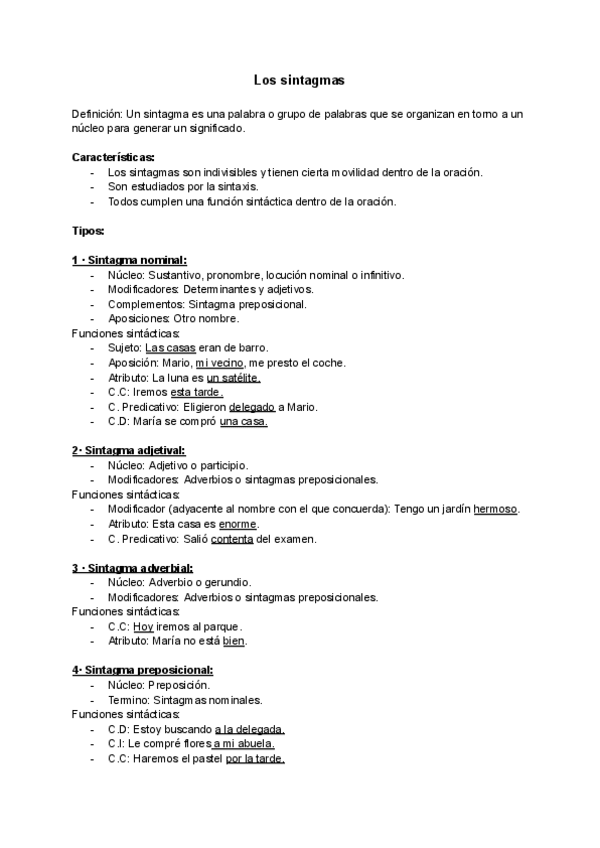 Los sintagmas

Definición: Un sintagma es una palabra o grupo de palabras que se organizan en torno a un núcleo para generar un significado.

Características:
- Los sintagmas son indivisibles y tienen cierta movilidad dentro de la oración.
- Son estudiados por la sintaxis.
- Todos cumplen una función sintáctica dentro de la oración.

Tipos:

1 · Sintagma nominal:
- Núcleo: Sustantivo, pronombre, locución nominal o infinitivo.
- Modificadores: Determinantes y adjetivos.
- Complementos: Sintagma preposicional.
- Aposiciones: Otro nombre.
Funciones sintácticas:
- Sujeto: Las casas eran de barro.
- Aposición: Mario, mi vecino, me presto el coche.
- Atributo: La luna es un satélite.
- C.C: Iremos esta tarde.
- C. Predicativo: Eligieron delegado a Mario.
- C.D: María se compró una casa.

2· Sintagma adjetival:
- Núcleo: Adjetivo o participio.
- Modificadores: Adverbios o sintagmas preposicionales.
Funciones sintácticas:
- Modificador (adyacente al nombre con el que concuerda): Tengo un jardín hermoso.
- Atributo: Esta casa es enorme.
- C. Predicativo: Salió contenta del examen.

3 · Sintagma adverbial:
- Núcleo: Adverbio o gerundio.
- Modificadores: Adverbios o sintagmas preposicionales.
Funciones sintácticas:
- C.C: Hoy iremos al parque.
- Atributo: María no está bien.

4· Sintagma preposicional:
- Núcleo: Preposición.
- Termino: Sintagmas nominales.
Funciones sintácticas:
- C.D: Estoy buscando a la delegada.
- C.I: Le compré flores a mi abuela.
- C.C: Haremos el pastel por la tarde.